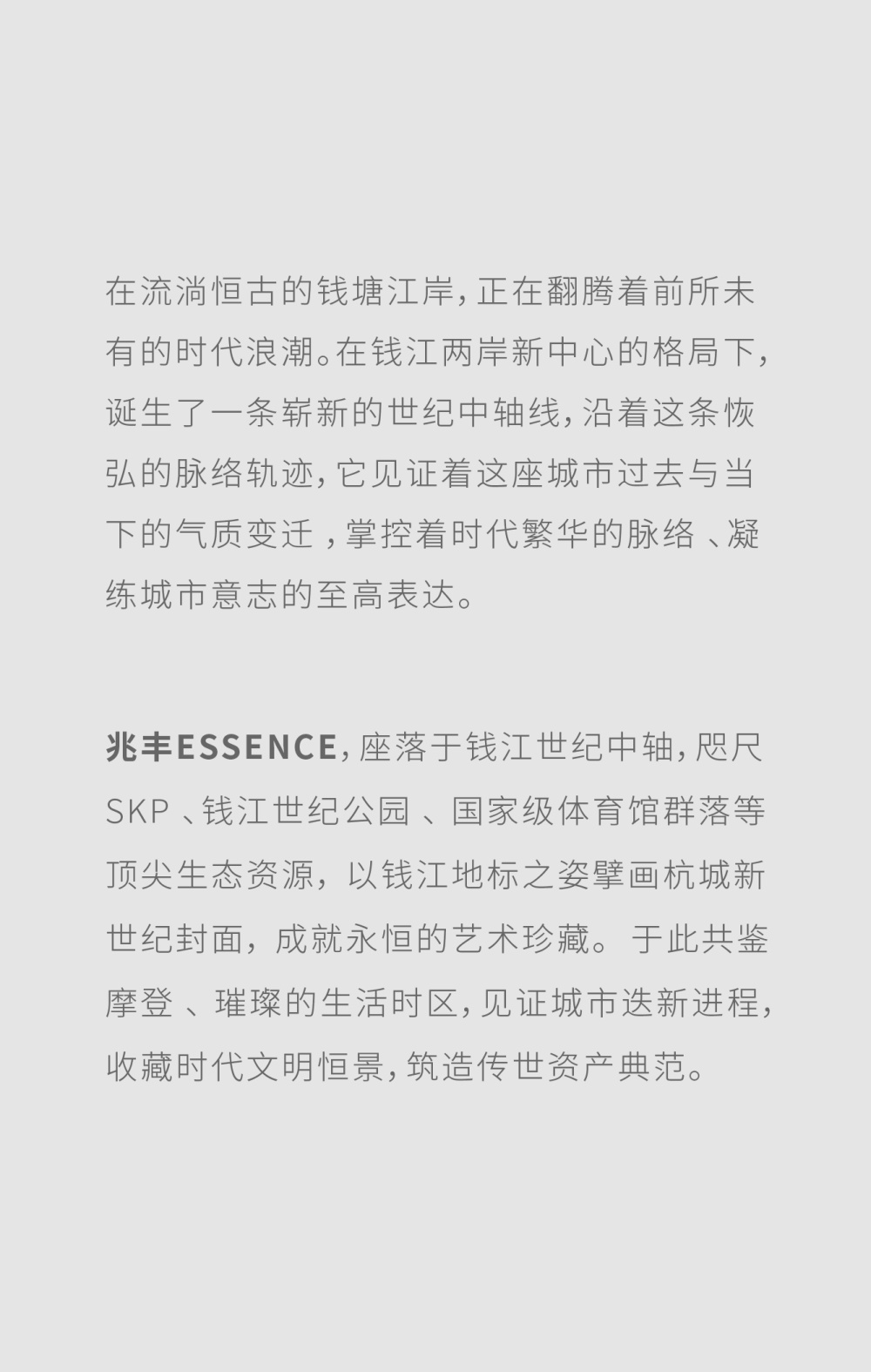 在流淌恒古的钱塘江岸，正在翻腾着前所未有的时代浪潮。在钱江两岸新中心的格局下，诞生了一条崭新的世纪中轴线，沿着这条恢弘的脉络轨迹，它见证着这座城市过去与当下的气质变迁，掌控着时代繁华的脉络、凝练城市意志的至高表达。

兆丰ESSENCE，座落于钱江世纪中轴，咫尺SKP、钱江世纪公园、国家级体育馆群落等顶尖生态资源，以钱江地标之姿擘画杭城新世纪封面，成就永恒的艺术珍藏。于此共鉴摩登、璀璨的生活时区，见证城市迭新进程，收藏时代文明恒景，筑造传世资产典范。